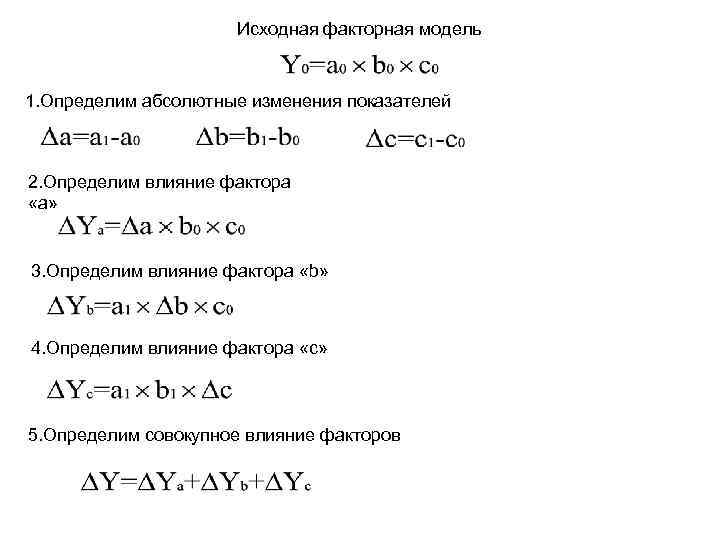 Исходная факторная модель

$Y_0=a_0 \times b_0 \times c_0$

1.Определим абсолютные изменения показателей

$\Delta a=a_1-a_0$ $\Delta b=b_1-b_0$ $\Delta c=c_1-c_0$

2.Определим влияние фактора «а»

$\Delta Y_a=\Delta a \times b_0 \times c_0$

3.Определим влияние фактора «b»

$\Delta Y_b=a_1 \times \Delta b \times c_0$

4.Определим влияние фактора «с»

$\Delta Y_c=a_1 \times b_1 \times \Delta c$

5.Определим совокупное влияние факторов

$\Delta Y=\Delta Y_a+\Delta Y_b+\Delta Y_c$